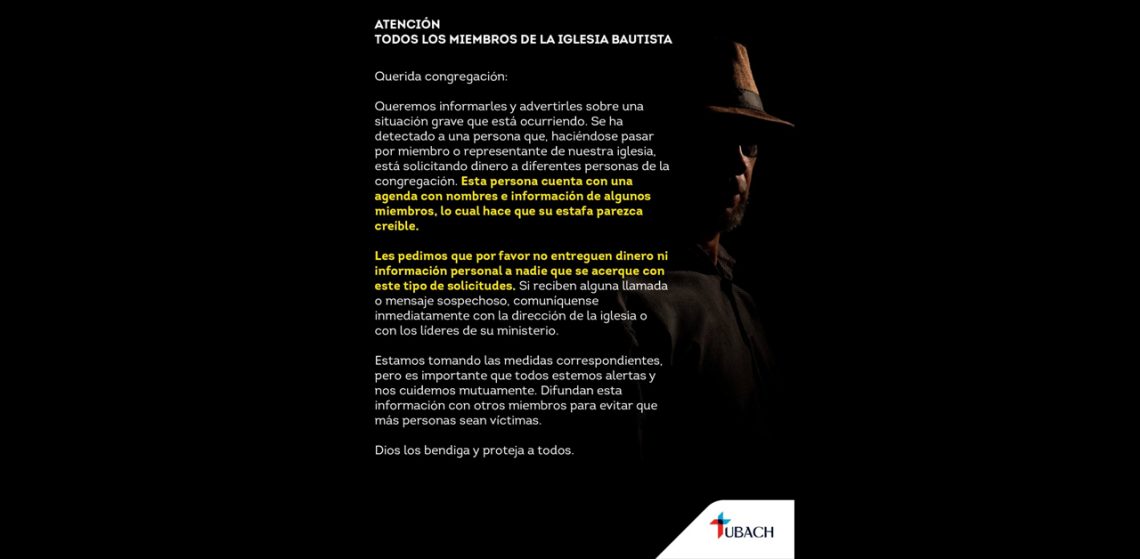 ATENCIÓN
TODOS LOS MIEMBROS DE LA IGLESIA BAUTISTA

Querida congregación:

Queremos informarles y advertirles sobre una situación grave que está ocurriendo. Se ha detectado a una persona que, haciéndose pasar por miembro o representante de nuestra iglesia, está solicitando dinero a diferentes personas de la congregación. Esta persona cuenta con una agenda con nombres e información de algunos miembros, lo cual hace que su estafa parezca creíble.

Les pedimos que por favor no entreguen dinero ni información personal a nadie que se acerque con este tipo de solicitudes. Si reciben alguna llamada o mensaje sospechoso, comuníquense inmediatamente con la dirección de la iglesia o con los líderes de su ministerio.

Estamos tomando las medidas correspondientes, pero es importante que todos estemos alertas y nos cuidemos mutuamente. Difundan esta información con otros miembros para evitar que más personas sean víctimas.

Dios los bendiga y proteja a todos.

UBACH